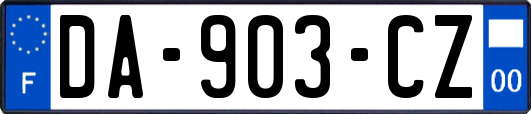 F

DA-903-CZ

00